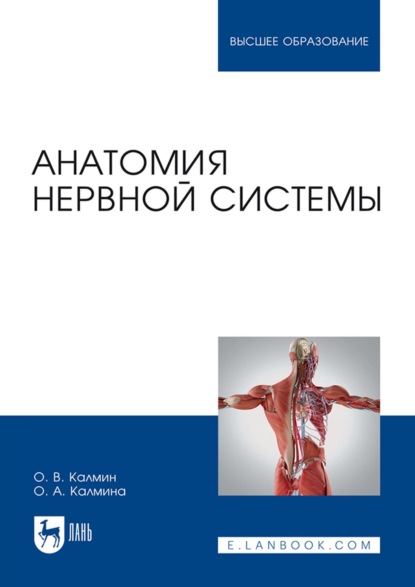 ВЫСШЕЕ ОБРАЗОВАНИЕ

АНАТОМИЯ НЕРВНОЙ СИСТЕМЫ

О. В. Калмин
О. А. Калмина

ЛАНЬ

E.LANBOOK.COM